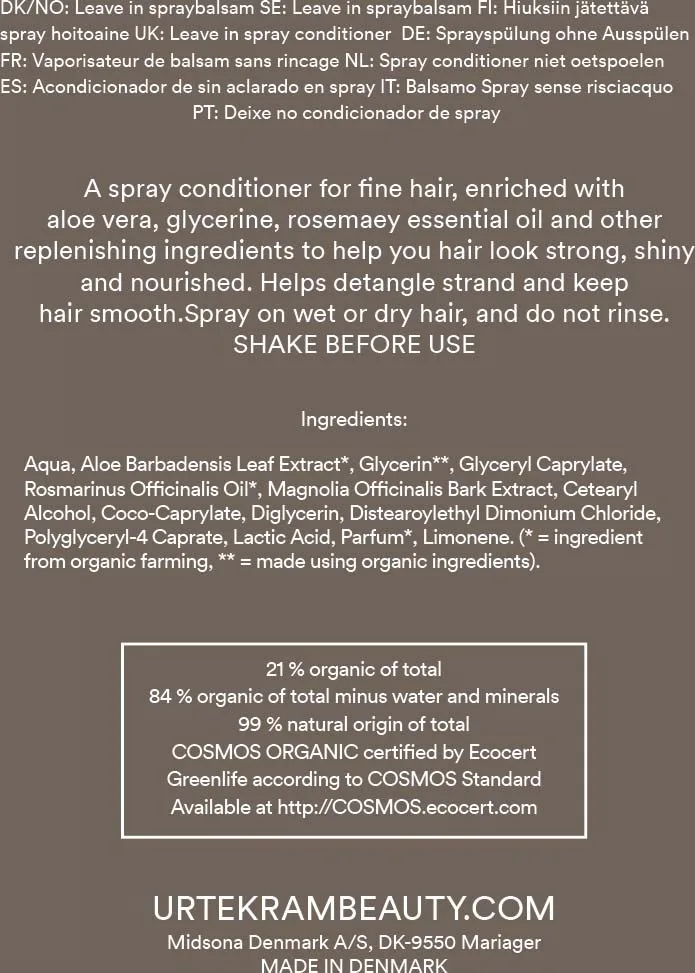 DK/NO: Leave in spraybalsam SE: Leave in spraybalsam FI: Hiuksiin jätettävä spray hoitoaine UK: Leave in spray conditioner DE: Sprayspülung ohne Ausspülen FR: Vaporisateur de balsam sans rincage NL: Spray conditioner niet oetspoelen ES: Acondicionador de sin aclarado en spray IT: Balsamo Spray sense risciacquo PT: Deixe no condicionador de spray

A spray conditioner for fine hair, enriched with aloe vera, glycerine, rosemaey essential oil and other replenishing ingredients to help you hair look strong, shiny and nourished. Helps detangle strand and keep hair smooth.Spray on wet or dry hair, and do not rinse. SHAKE BEFORE USE

Ingredients:

Aqua, Aloe Barbadensis Leaf Extract*, Glycerin**, Glyceryl Caprylate, Rosmarinus Officinalis Oil*, Magnolia Officinalis Bark Extract, Cetearyl Alcohol, Coco-Caprylate, Diglycerin, Distearoylethyl Dimonium Chloride, Polyglyceryl-4 Caprate, Lactic Acid, Parfum*, Limonene. (* = ingredient from organic farming, ** = made using organic ingredients).

21 % organic of total
84 % organic of total minus water and minerals
99 % natural origin of total
COSMOS ORGANIC certified by Ecocert
Greenlife according to COSMOS Standard
Available at http://COSMOS.ecocert.com

URTEKRAMBEAUTY.COM
Midsona Denmark A/S, DK-9550 Mariager
MADE IN DENMARK